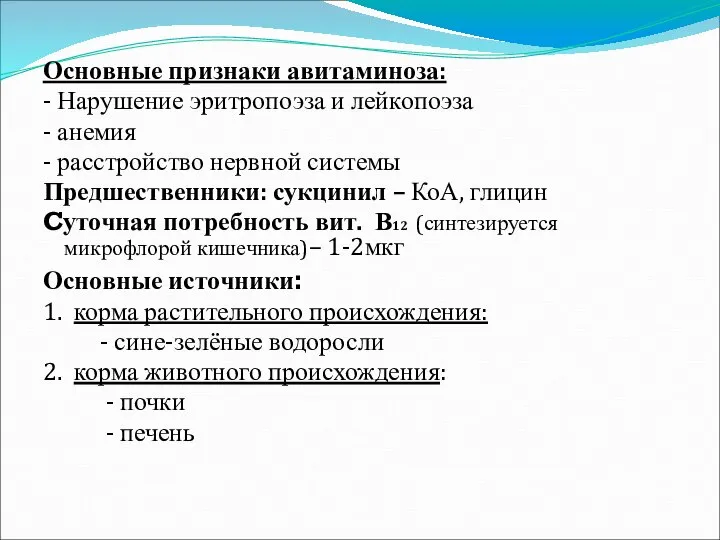 Основные признаки авитаминоза:
- Нарушение эритропоэза и лейкопоэза
- анемия
- расстройство нервной системы
Предшественники: сукцинил – КоА, глицин
Суточная потребность вит. $B_{12}$ (синтезируется микрофлорой кишечника)– 1-2мкг
Основные источники:
1. корма растительного происхождения:
- сине-зелёные водоросли
2. корма животного происхождения:
- почки
- печень